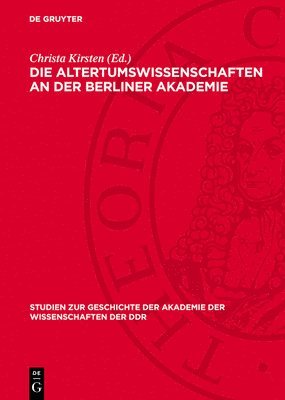 DE GRUYTER

Christa Kirsten (Ed.)
DIE ALTERTUMSWISSENSCHAFTEN AN DER BERLINER AKADEMIE

THEORIA C

STUDIEN ZUR GESCHICHTE DER AKADEMIE DER WISSENSCHAFTEN DER DDR

DE G